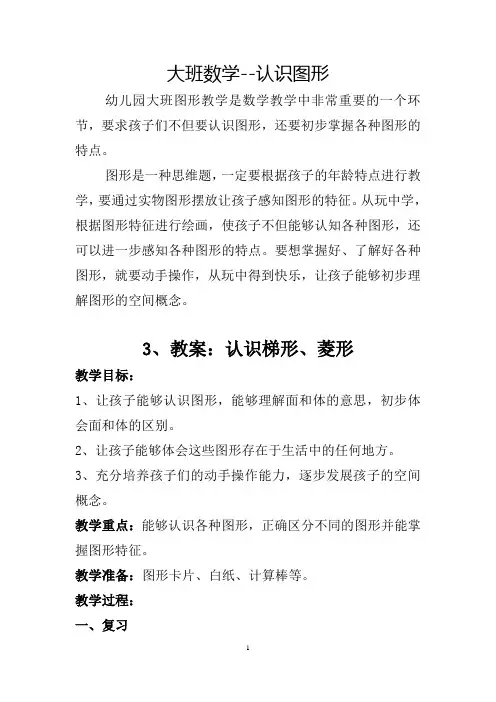 大班数学--认识图形

幼儿园大班图形教学是数学教学中非常重要的一个环节，要求孩子们不但要认识图形，还要初步掌握各种图形的特点。

图形是一种思维题，一定要根据孩子的年龄特点进行教学，要通过实物图形摆放让孩子感知图形的特征。从玩中学，根据图形特征进行绘画，使孩子不但能够认知各种图形，还可以进一步感知各种图形的特点。要想掌握好、了解好各种图形，就要动手操作，从玩中得到快乐，让孩子能够初步理解图形的空间概念。

3、教案：认识梯形、菱形

教学目标：

1、让孩子能够认识图形，能够理解面和体的意思，初步体会面和体的区别。

2、让孩子能够体会这些图形存在于生活中的任何地方。

3、充分培养孩子们的动手操作能力，逐步发展孩子的空间概念。

教学重点：能够认识各种图形，正确区分不同的图形并能掌握图形特征。

教学准备：图形卡片、白纸、计算棒等。

教学过程：

一、复习

1